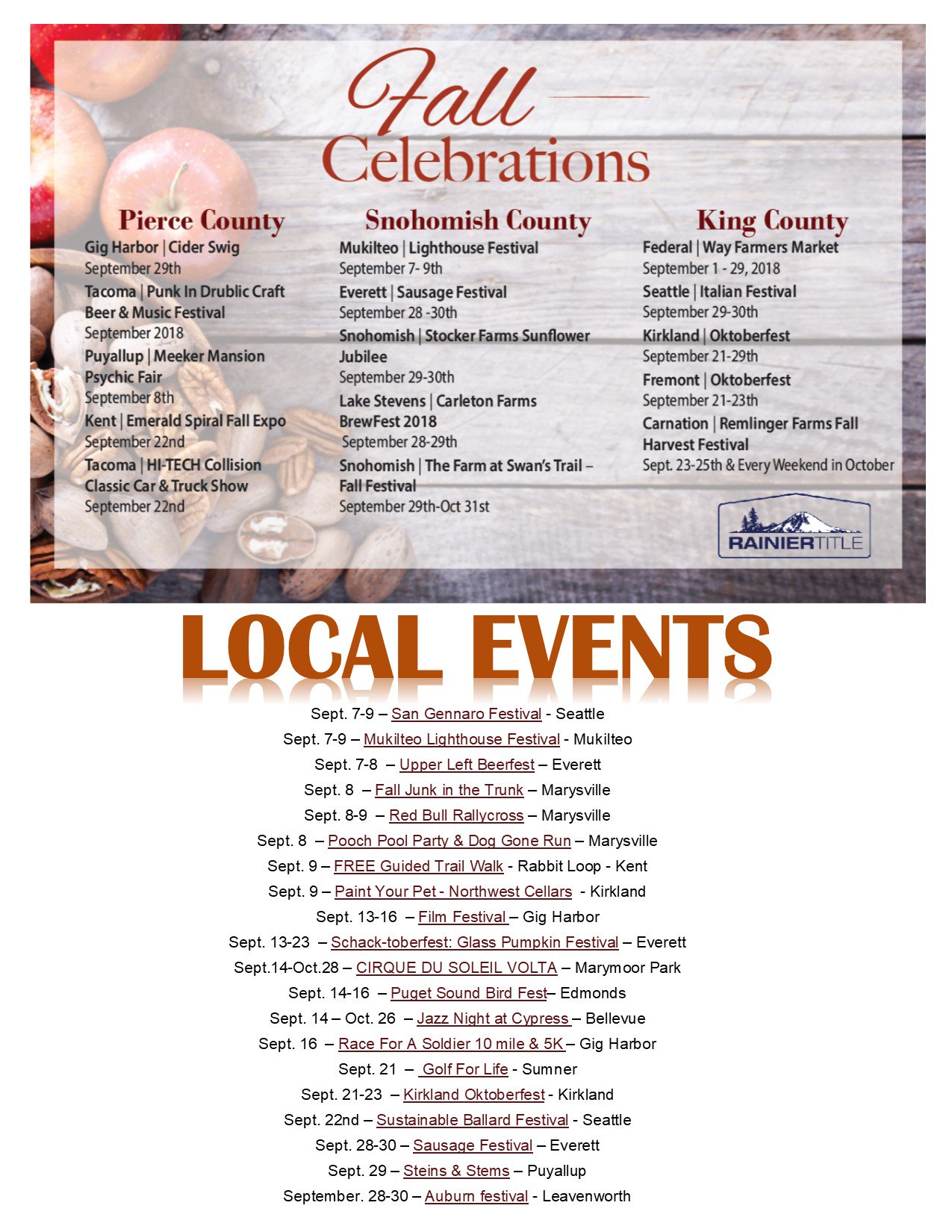 Fall Celebrations

Pierce County
Gig Harbor | Cider Swig
September 29th
Tacoma | Punk In Drublic Craft Beer & Music Festival
September 2018
Puyallup | Meeker Mansion Psychic Fair
September 8th
Kent | Emerald Spiral Fall Expo
September 22nd
Tacoma | HI-TECH Collision Classic Car & Truck Show
September 22nd

Snohomish County
Mukilteo | Lighthouse Festival
September 7- 9th
Everett | Sausage Festival
September 28 -30th
Snohomish | Stocker Farms Sunflower Jubilee
September 29-30th
Lake Stevens | Carleton Farms BrewFest 2018
September 28-29th
Snohomish | The Farm at Swan's Trail – Fall Festival
September 29th-Oct 31st

King County
Federal | Way Farmers Market
September 1 - 29, 2018
Seattle | Italian Festival
September 29-30th
Kirkland | Oktoberfest
September 21-29th
Fremont | Oktoberfest
September 21-23th
Carnation | Remlinger Farms Fall Harvest Festival
Sept. 23-25th & Every Weekend in October

RAINIERTITLE

LOCAL EVENTS

Sept. 7-9 – San Gennaro Festival - Seattle
Sept. 7-9 – Mukilteo Lighthouse Festival - Mukilteo
Sept. 7-8 – Upper Left Beerfest – Everett
Sept. 8 – Fall Junk in the Trunk – Marysville
Sept. 8-9 – Red Bull Rallycross – Marysville
Sept. 8 – Pooch Pool Party & Dog Gone Run – Marysville
Sept. 9 – FREE Guided Trail Walk - Rabbit Loop - Kent
Sept. 9 – Paint Your Pet - Northwest Cellars - Kirkland
Sept. 13-16 – Film Festival – Gig Harbor
Sept. 13-23 – Schack-toberfest: Glass Pumpkin Festival – Everett
Sept.14-Oct.28 – CIRQUE DU SOLEIL VOLTA – Marymoor Park
Sept. 14-16 – Puget Sound Bird Fest– Edmonds
Sept. 14 – Oct. 26 – Jazz Night at Cypress – Bellevue
Sept. 16 – Race For A Soldier 10 mile & 5K – Gig Harbor
Sept. 21 – Golf For Life - Sumner
Sept. 21-23 – Kirkland Oktoberfest - Kirkland
Sept. 22nd – Sustainable Ballard Festival - Seattle
Sept. 28-30 – Sausage Festival – Everett
Sept. 29 – Steins & Stems – Puyallup
September. 28-30 – Auburn festival - Leavenworth